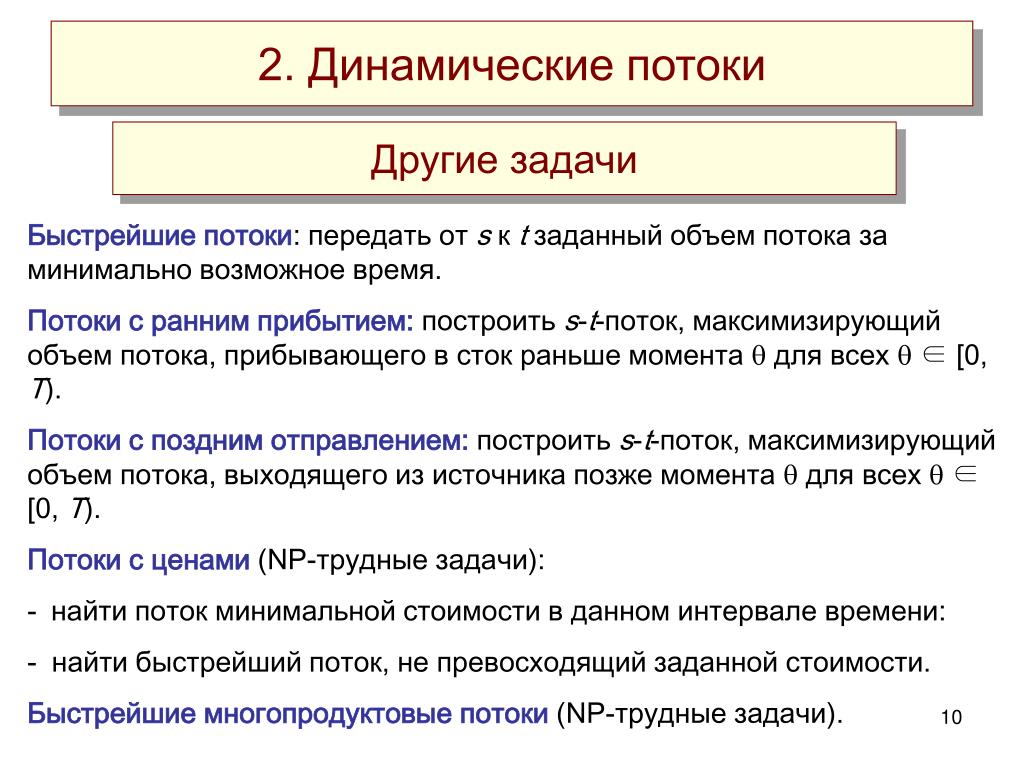 2. Динамические потоки

Другие задачи

Быстрейшие потоки: передать от $s$ к $t$ заданный объем потока за минимально возможное время.

Потоки с ранним прибытием: построить $s$-$t$-поток, максимизирующий объем потока, прибывающего в сток раньше момента $\theta$ для всех $\theta \in [0, T)$.

Потоки с поздним отправлением: построить $s$-$t$-поток, максимизирующий объем потока, выходящего из источника позже момента $\theta$ для всех $\theta \in [0, T)$.

Потоки с ценами (NP-трудные задачи):

- найти поток минимальной стоимости в данном интервале времени:

- найти быстрейший поток, не превосходящий заданной стоимости.

Быстрейшие многопродуктовые потоки (NP-трудные задачи).

10